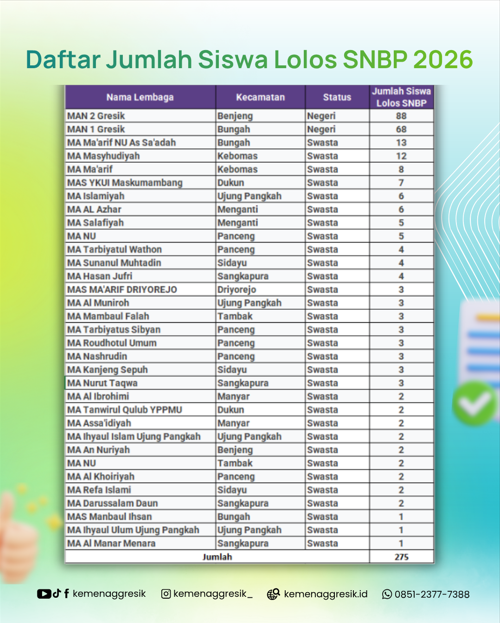 Daftar Jumlah Siswa Lolos SNBP 2026

| Nama Lembaga | Kecamatan | Status | Jumlah Siswa Lolos SNBP |
|---|---|---|---|
| MAN 2 Gresik | Benjeng | Negeri | 88 |
| MAN 1 Gresik | Bungah | Negeri | 68 |
| MA Ma'arif NU As Sa'adah | Bungah | Swasta | 13 |
| MA Masyhudiyah | Kebomas | Swasta | 12 |
| MA Ma'arif | Kebomas | Swasta | 8 |
| MAS YKUI Maskumambang | Dukun | Swasta | 7 |
| MA Islamiyah | Ujung Pangkah | Swasta | 6 |
| MA AL Azhar | Menganti | Swasta | 6 |
| MA Salafiyah | Menganti | Swasta | 5 |
| MA NU | Panceng | Swasta | 5 |
| MA Tarbiyatul Wathon | Panceng | Swasta | 4 |
| MA Sunanul Muhtadin | Sidayu | Swasta | 4 |
| MA Hasan Jufri | Sangkapura | Swasta | 4 |
| MAS MA'ARIF DRIYOREJO | Driyorejo | Swasta | 3 |
| MA Al Muniroh | Ujung Pangkah | Swasta | 3 |
| MA Mambaul Falah | Tambak | Swasta | 3 |
| MA Tarbiyatus Sibyan | Panceng | Swasta | 3 |
| MA Roudhotul Umum | Panceng | Swasta | 3 |
| MA Nashrudin | Panceng | Swasta | 3 |
| MA Kanjeng Sepuh | Sidayu | Swasta | 3 |
| MA Nurut Taqwa | Sangkapura | Swasta | 3 |
| MA Al Ibrohimi | Manyar | Swasta | 2 |
| MA Tanwirul Qulub YPPMU | Dukun | Swasta | 2 |
| MA Assa'idiyah | Manyar | Swasta | 2 |
| MA Ihyaul Islam Ujung Pangkah | Ujung Pangkah | Swasta | 2 |
| MA An Nuriyah | Benjeng | Swasta | 2 |
| MA NU | Tambak | Swasta | 2 |
| MA Al Khoiriyah | Panceng | Swasta | 2 |
| MA Refa Islami | Sidayu | Swasta | 2 |
| MA Darussalam Daun | Sangkapura | Swasta | 2 |
| MAS Manbaul Ihsan | Bungah | Swasta | 1 |
| MA Ihyaul Ulum Ujung Pangkah | Ujung Pangkah | Swasta | 1 |
| MA Al Manar Menara | Sangkapura | Swasta | 1 |
| Jumlah | | | 275 |

kemenaggresik kemenaggresik_ kemenaggresik.id 0851-2377-7388